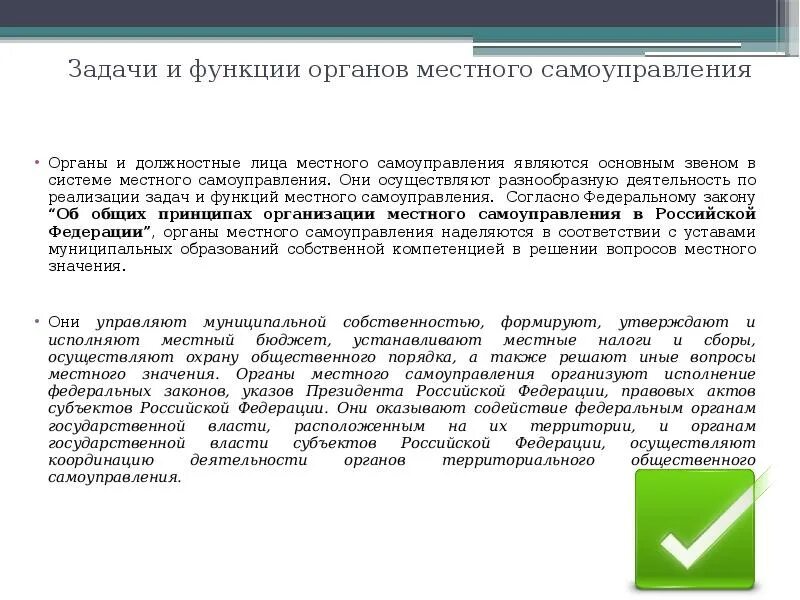 Задачи и функции органов местного самоуправления

• Органы и должностные лица местного самоуправления являются основным звеном в системе местного самоуправления. Они осуществляют разнообразную деятельность по реализации задач и функций местного самоуправления. Согласно Федеральному закону "Об общих принципах организации местного самоуправления в Российской Федерации", органы местного самоуправления наделяются в соответствии с уставами муниципальных образований собственной компетенцией в решении вопросов местного значения.

• Они управляют муниципальной собственностью, формируют, утверждают и исполняют местный бюджет, устанавливают местные налоги и сборы, осуществляют охрану общественного порядка, а также решают иные вопросы местного значения. Органы местного самоуправления организуют исполнение федеральных законов, указов Президента Российской Федерации, правовых актов субъектов Российской Федерации. Они оказывают содействие федеральным органам государственной власти, расположенным на их территории, и органам государственной власти субъектов Российской Федерации, осуществляют координацию деятельности органов территориального общественного самоуправления.